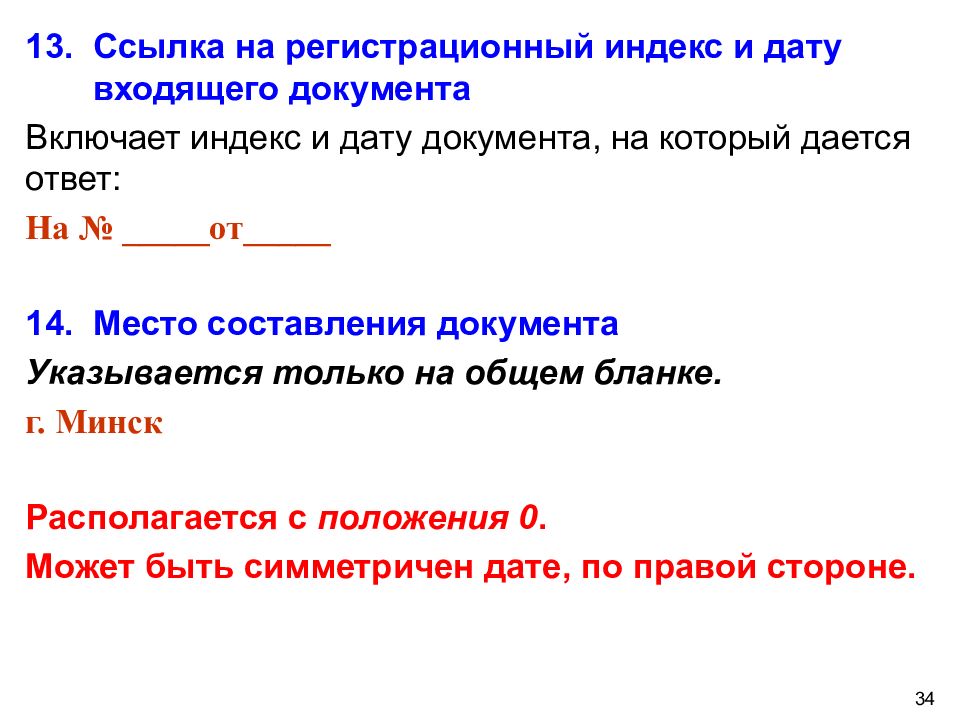 13. Ссылка на регистрационный индекс и дату входящего документа

Включает индекс и дату документа, на который дается ответ:

На № _____от_____

14. Место составления документа

Указывается только на общем бланке.

г. Минск

Располагается с положения 0.

Может быть симметричен дате, по правой стороне.

34